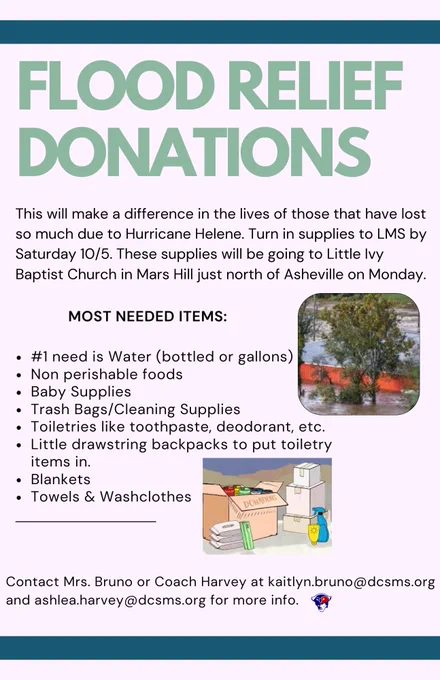 FLOOD RELIEF DONATIONS

This will make a difference in the lives of those that have lost so much due to Hurricane Helene. Turn in supplies to LMS by Saturday 10/5. These supplies will be going to Little Ivy Baptist Church in Mars Hill just north of Asheville on Monday.

MOST NEEDED ITEMS:

- #1 need is Water (bottled or gallons)
- Non perishable foods
- Baby Supplies
- Trash Bags/Cleaning Supplies
- Toiletries like toothpaste, deodorant, etc.
- Little drawstring backpacks to put toiletry items in.
- Blankets
- Towels & Washclothes

DONATIONS

Contact Mrs. Bruno or Coach Harvey at kaitlyn.bruno@dcsms.org and ashlea.harvey@dcsms.org for more info.